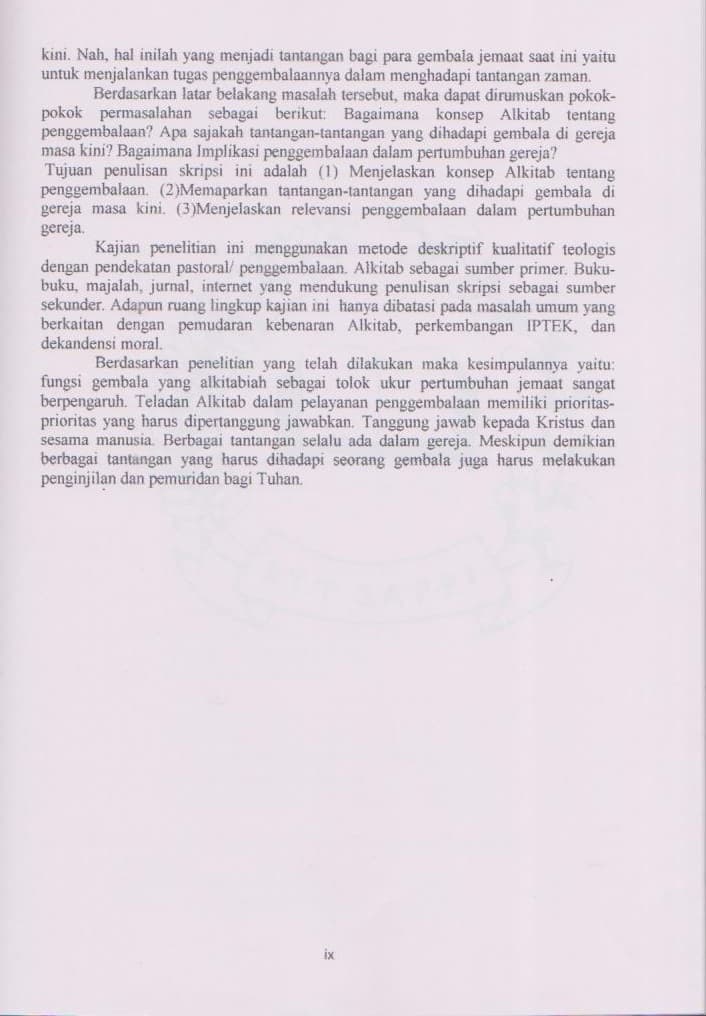 kini. Nah, hal inilah yang menjadi tantangan bagi para gembala jemaat saat ini yaitu untuk menjalankan tugas penggembalaannya dalam menghadapi tantangan zaman.

Berdasarkan latar belakang masalah tersebut, maka dapat dirumuskan pokok-pokok permasalahan sebagai berikut: Bagaimana konsep Alkitab tentang penggembalaan? Apa sajakah tantangan-tantangan yang dihadapi gembala di gereja masa kini? Bagaimana Implikasi penggembalaan dalam pertumbuhan gereja?

Tujuan penulisan skripsi ini adalah (1) Menjelaskan konsep Alkitab tentang penggembalaan. (2)Memaparkan tantangan-tantangan yang dihadapi gembala di gereja masa kini. (3)Menjelaskan relevansi penggembalaan dalam pertumbuhan gereja.

Kajian penelitian ini menggunakan metode deskriptif kualitatif teologis dengan pendekatan pastoral/ penggembalaan. Alkitab sebagai sumber primer. Buku-buku, majalah, jurnal, internet yang mendukung penulisan skripsi sebagai sumber sekunder. Adapun ruang lingkup kajian ini hanya dibatasi pada masalah umum yang berkaitan dengan pemudaran kebenaran Alkitab, perkembangan IPTEK, dan dekandensi moral.

Berdasarkan penelitian yang telah dilakukan maka kesimpulannya yaitu: fungsi gembala yang alkitabiah sebagai tolok ukur pertumbuhan jemaat sangat berpengaruh. Teladan Alkitab dalam pelayanan penggembalaan memiliki prioritas-prioritas yang harus dipertanggung jawabkan. Tanggung jawab kepada Kristus dan sesama manusia. Berbagai tantangan selalu ada dalam gereja. Meskipun demikian berbagai tantangan yang harus dihadapi seorang gembala juga harus melakukan penginjilan dan pemuridan bagi Tuhan.

ix